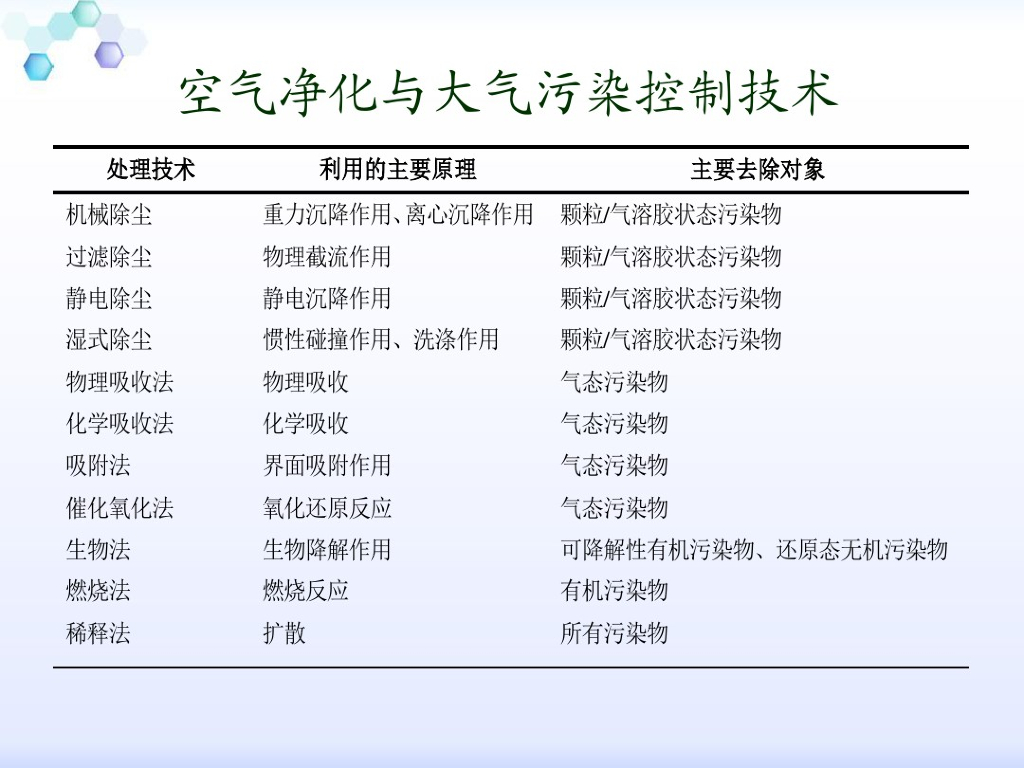 空气净化与大气污染控制技术

| 处理技术 | 利用的主要原理 | 主要去除对象 |
|---|---|---|
| 机械除尘 | 重力沉降作用、离心沉降作用 | 颗粒/气溶胶状态污染物 |
| 过滤除尘 | 物理截流作用 | 颗粒/气溶胶状态污染物 |
| 静电除尘 | 静电沉降作用 | 颗粒/气溶胶状态污染物 |
| 湿式除尘 | 惯性碰撞作用、洗涤作用 | 颗粒/气溶胶状态污染物 |
| 物理吸收法 | 物理吸收 | 气态污染物 |
| 化学吸收法 | 化学吸收 | 气态污染物 |
| 吸附法 | 界面吸附作用 | 气态污染物 |
| 催化氧化法 | 氧化还原反应 | 气态污染物 |
| 生物法 | 生物降解作用 | 可降解性有机污染物、还原态无机污染物 |
| 燃烧法 | 燃烧反应 | 有机污染物 |
| 稀释法 | 扩散 | 所有污染物 |